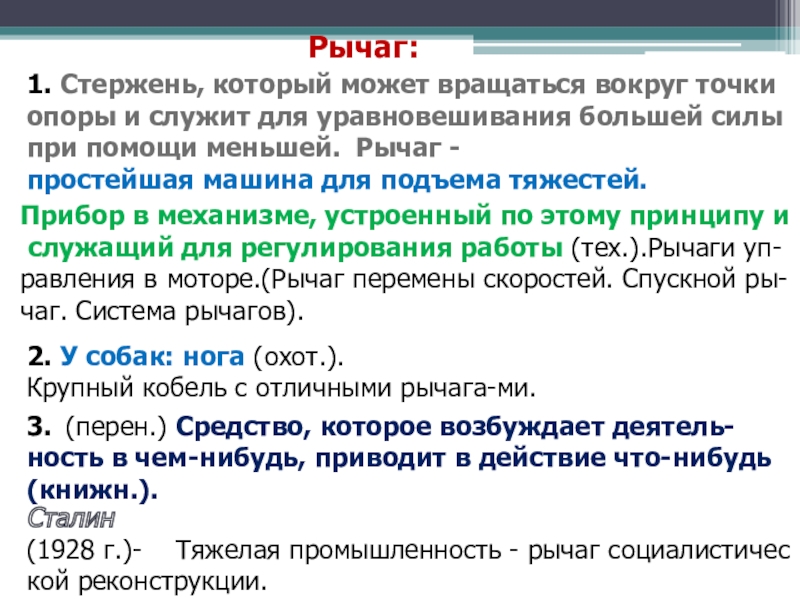 Рычаг:

1. Стержень, который может вращаться вокруг точки опоры и служит для уравновешивания большей силы при помощи меньшей. Рычаг - простейшая машина для подъема тяжестей.

Прибор в механизме, устроенный по этому принципу и служащий для регулирования работы (тех.).Рычаги управления в моторе.(Рычаг перемены скоростей. Спускной рычаг. Система рычагов).

2. У собак: нога (охот.).
Крупный кобель с отличными рычага-ми.

3. (перен.) Средство, которое возбуждает деятельность в чем-нибудь, приводит в действие что-нибудь (книжн.).
Сталин
(1928 г.)- Тяжелая промышленность - рычаг социалистичес кой реконструкции.